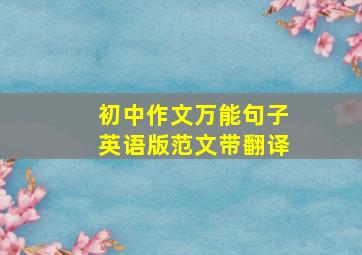 初中作文万能句子
英语版范文带翻译